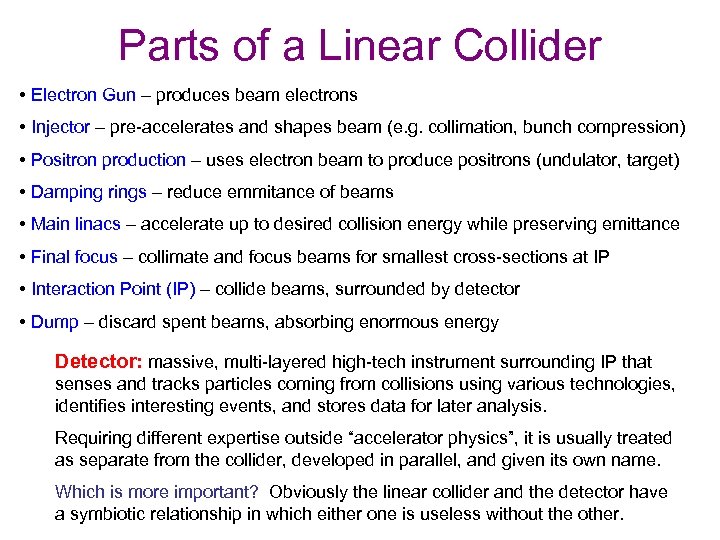 Parts of a Linear Collider

• Electron Gun – produces beam electrons

• Injector – pre-accelerates and shapes beam (e.g. collimation, bunch compression)

• Positron production – uses electron beam to produce positrons (undulator, target)

• Damping rings – reduce emmitance of beams

• Main linacs – accelerate up to desired collision energy while preserving emittance

• Final focus – collimate and focus beams for smallest cross-sections at IP

• Interaction Point (IP) – collide beams, surrounded by detector

• Dump – discard spent beams, absorbing enormous energy

Detector: massive, multi-layered high-tech instrument surrounding IP that senses and tracks particles coming from collisions using various technologies, identifies interesting events, and stores data for later analysis.

Requiring different expertise outside "accelerator physics", it is usually treated as separate from the collider, developed in parallel, and given its own name.

Which is more important? Obviously the linear collider and the detector have a symbiotic relationship in which either one is useless without the other.